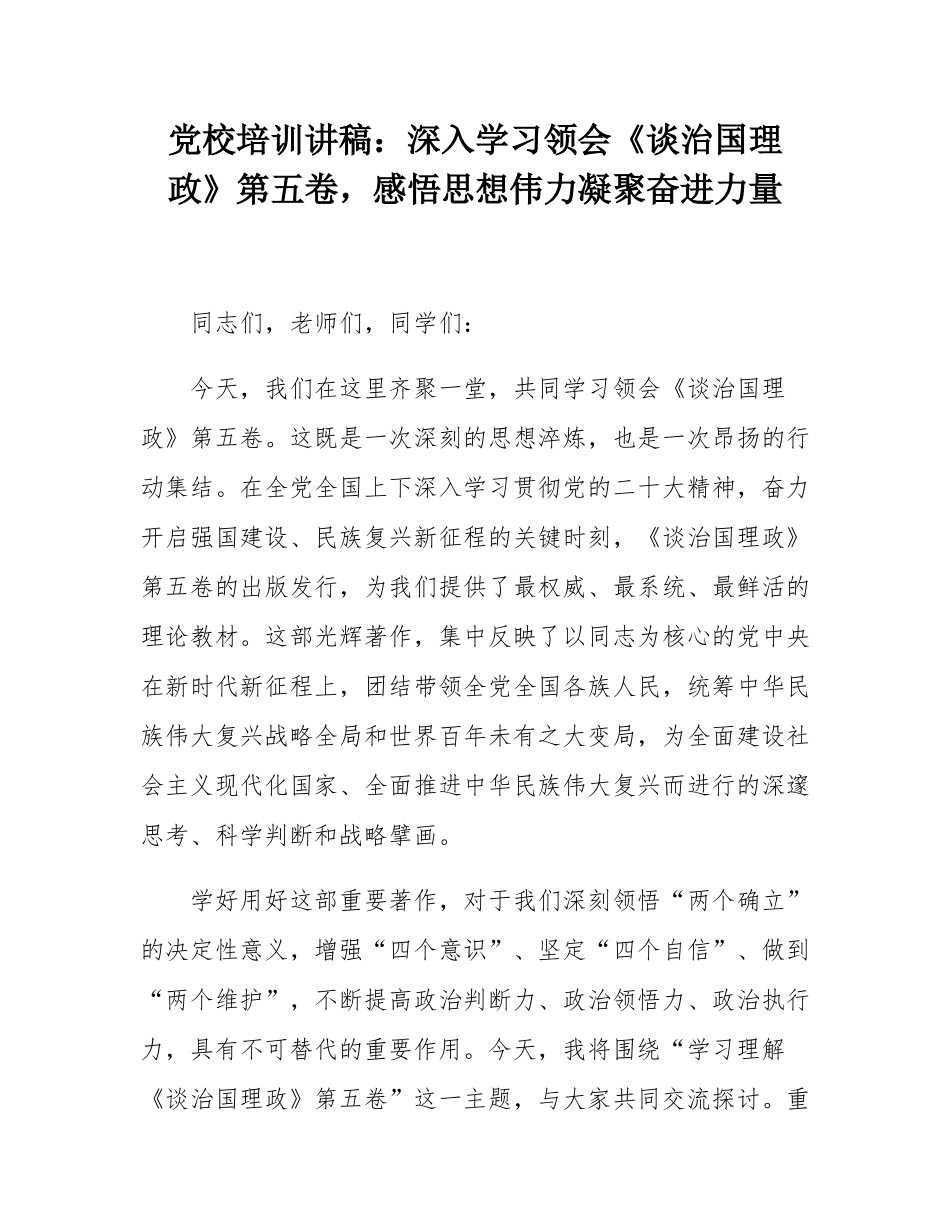 党校培训讲稿：深入学习领会《谈治国理政》第五卷，感悟思想伟力凝聚奋进力量

同志们，老师们，同学们：

今天，我们在这里齐聚一堂，共同学习领会《谈治国理政》第五卷。这既是一次深刻的思想淬炼，也是一次昂扬的行动集结。在全党全国上下深入学习贯彻党的二十大精神，奋力开启强国建设、民族复兴新征程的关键时刻，《谈治国理政》第五卷的出版发行，为我们提供了最权威、最系统、最鲜活的理论教材。这部光辉著作，集中反映了以同志为核心的党中央在新时代新征程上，团结带领全党全国各族人民，统筹中华民族伟大复兴战略全局和世界百年未有之大变局，为全面建设社会主义现代化国家、全面推进中华民族伟大复兴而进行的深邃思考、科学判断和战略擘画。

学好用好这部重要著作，对于我们深刻领悟“两个确立”的决定性意义，增强“四个意识”、坚定“四个自信”、做到“两个维护”，不断提高政治判断力、政治领悟力、政治执行力，具有不可替代的重要作用。今天，我将围绕“学习理解《谈治国理政》第五卷”这一主题，与大家共同交流探讨。重